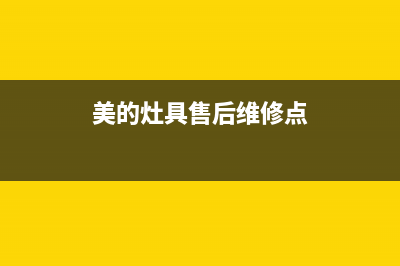 美的灶具售后维修点